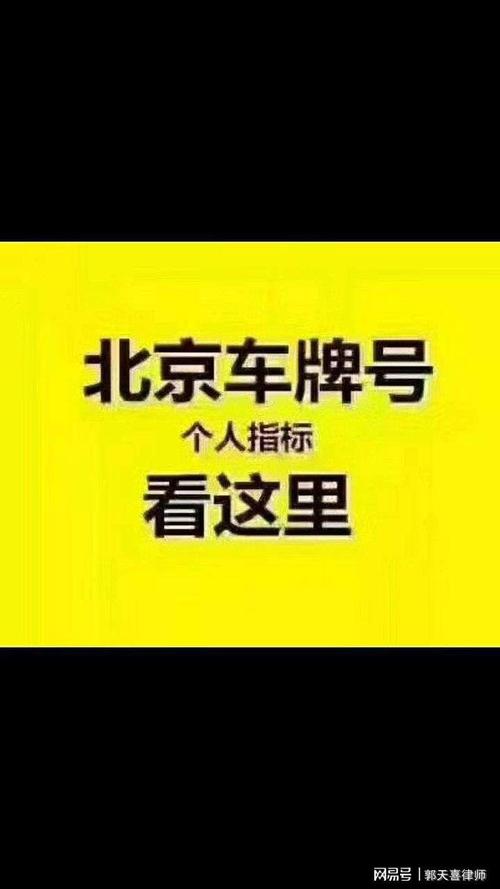 北京车牌号
个人指标
看这里

网易号 | 郭天喜律师